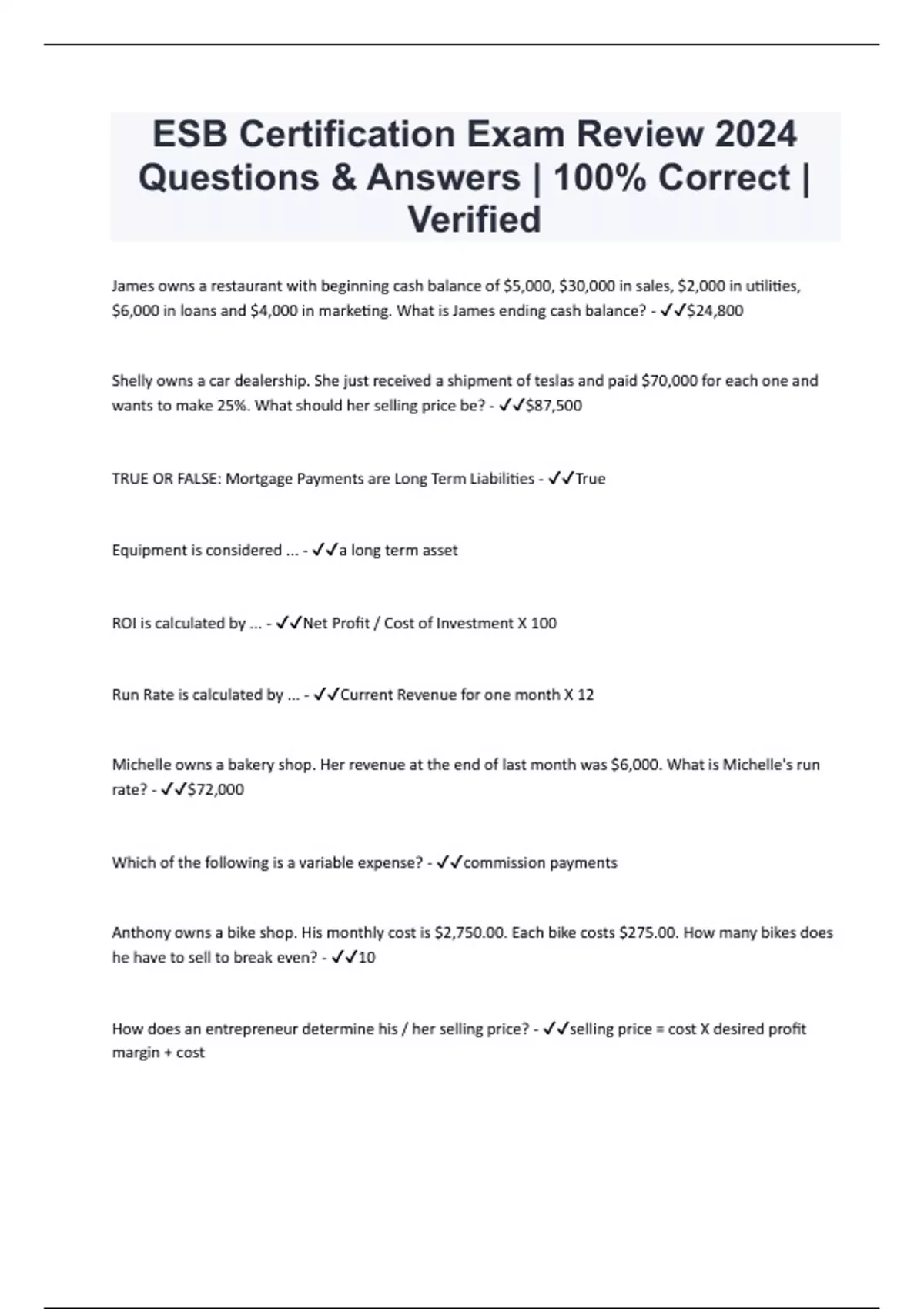 ESB Certification Exam Review 2024 Questions & Answers | 100% Correct | Verified

James owns a restaurant with beginning cash balance of $5,000, $30,000 in sales, $2,000 in utilities, $6,000 in loans and $4,000 in marketing. What is James ending cash balance? - ✓✓$24,800

Shelly owns a car dealership. She just received a shipment of teslas and paid $70,000 for each one and wants to make 25%. What should her selling price be? - ✓✓$87,500

TRUE OR FALSE: Mortgage Payments are Long Term Liabilities - ✓✓True

Equipment is considered ... - ✓✓a long term asset

ROI is calculated by ... - ✓✓Net Profit / Cost of Investment X 100

Run Rate is calculated by ... - ✓✓Current Revenue for one month X 12

Michelle owns a bakery shop. Her revenue at the end of last month was $6,000. What is Michelle's run rate? - ✓✓$72,000

Which of the following is a variable expense? - ✓✓commission payments

Anthony owns a bike shop. His monthly cost is $2,750.00. Each bike costs $275.00. How many bikes does he have to sell to break even? - ✓✓10

How does an entrepreneur determine his / her selling price? - ✓✓selling price = cost X desired profit margin + cost